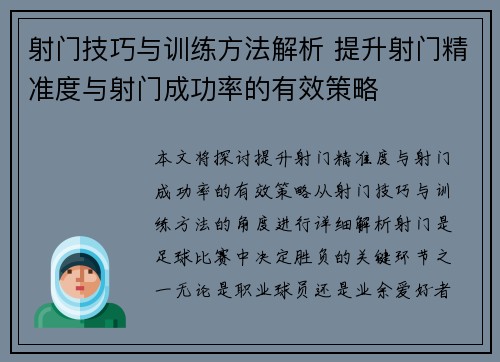 射门技巧与训练方法解析 提升射门精准度与射门成功率的有效策略

本文将探讨提升射门精准度与射门成功率的有效策略从射门技巧与训练方法的角度进行详细解析射门是足球比赛中决定胜负的关键环节之一无论是职业球员还是业余爱好者